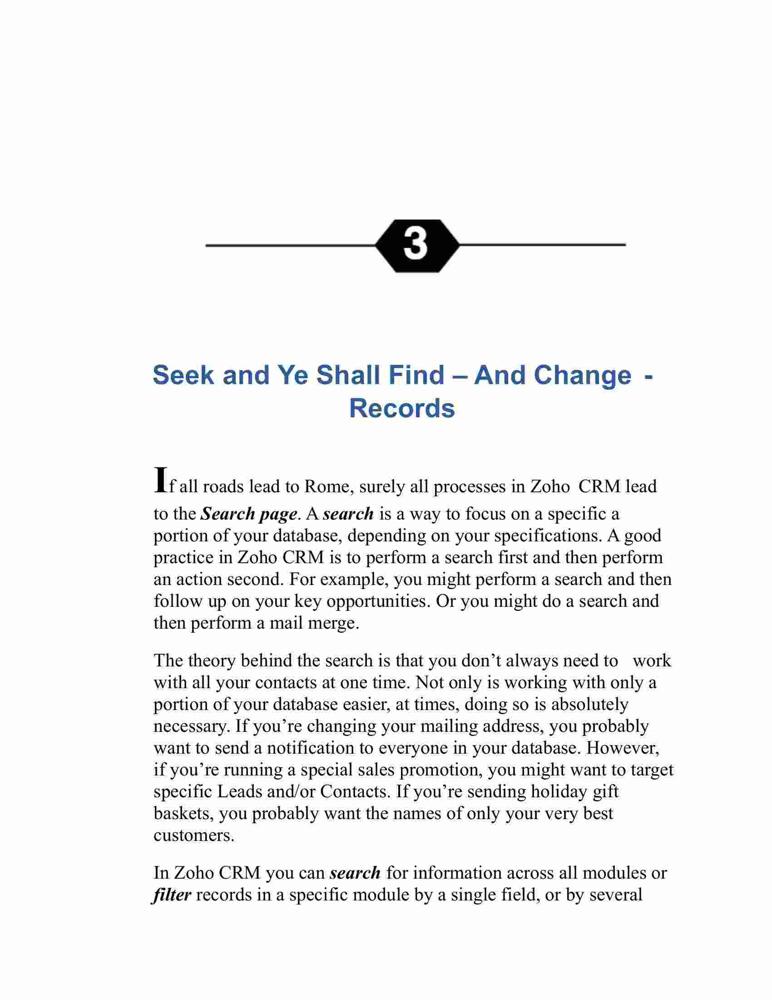 3

Seek and Ye Shall Find – And Change - Records

If all roads lead to Rome, surely all processes in Zoho CRM lead to the Search page. A search is a way to focus on a specific a portion of your database, depending on your specifications. A good practice in Zoho CRM is to perform a search first and then perform an action second. For example, you might perform a search and then follow up on your key opportunities. Or you might do a search and then perform a mail merge.

The theory behind the search is that you don't always need to work with all your contacts at one time. Not only is working with only a portion of your database easier, at times, doing so is absolutely necessary. If you're changing your mailing address, you probably want to send a notification to everyone in your database. However, if you're running a special sales promotion, you might want to target specific Leads and/or Contacts. If you're sending holiday gift baskets, you probably want the names of only your very best customers.

In Zoho CRM you can search for information across all modules or filter records in a specific module by a single field, or by several